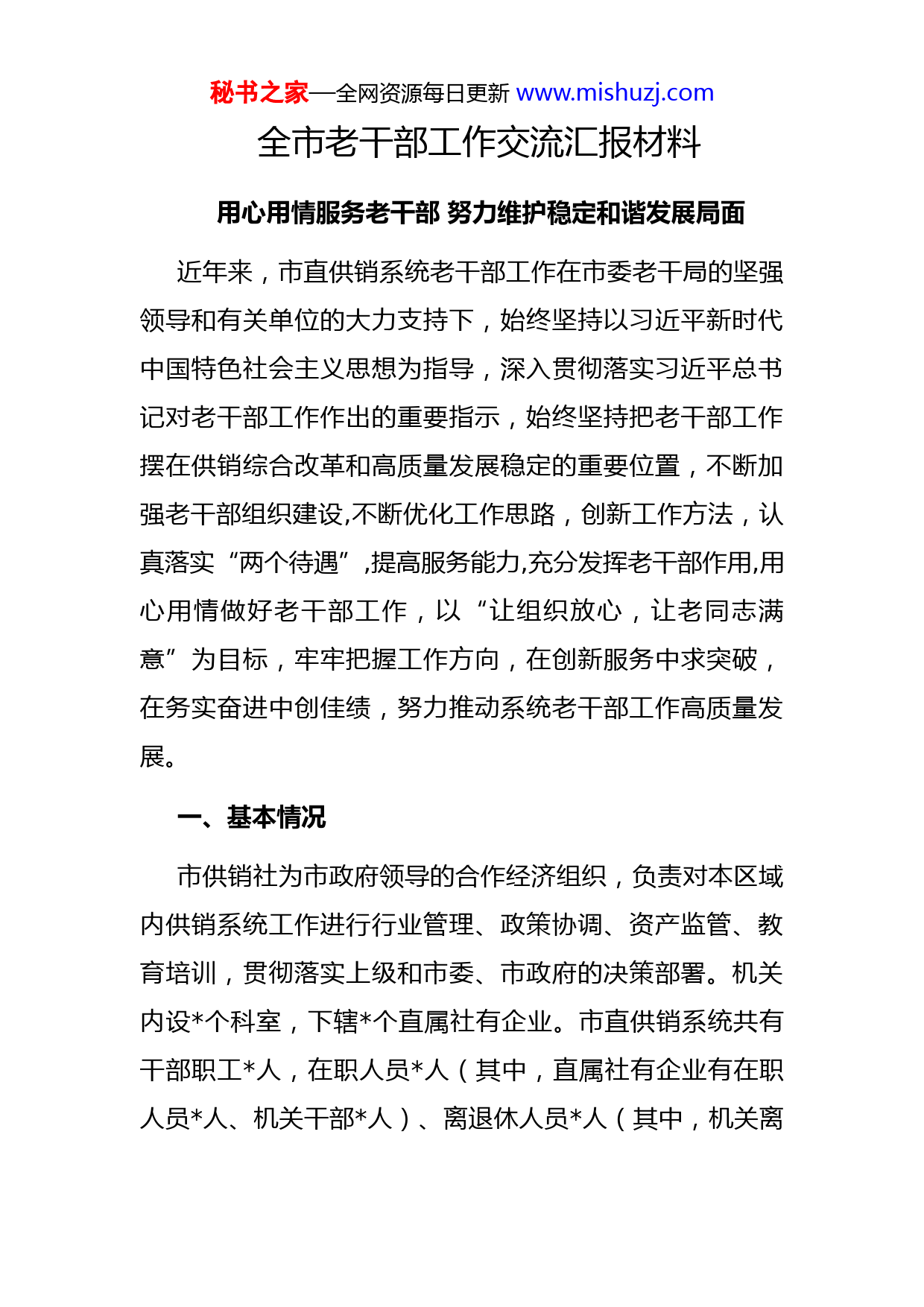 秘书之家—全网资源每日更新 www.mishuzj.com

全市老干部工作交流汇报材料

用心用情服务老干部 努力维护稳定和谐发展局面

近年来，市直供销系统老干部工作在市委老干局的坚强领导和有关单位的大力支持下，始终坚持以习近平新时代中国特色社会主义思想为指导，深入贯彻落实习近平总书记对老干部工作作出的重要指示，始终坚持把老干部工作摆在供销综合改革和高质量发展稳定的重要位置，不断加强老干部组织建设,不断优化工作思路，创新工作方法，认真落实“两个待遇”,提高服务能力,充分发挥老干部作用,用心用情做好老干部工作，以“让组织放心，让老同志满意”为目标，牢牢把握工作方向，在创新服务中求突破，在务实奋进中创佳绩，努力推动系统老干部工作高质量发展。

一、基本情况

市供销社为市政府领导的合作经济组织，负责对本区域内供销系统工作进行行业管理、政策协调、资产监管、教育培训，贯彻落实上级和市委、市政府的决策部署。机关内设*个科室，下辖*个直属社有企业。市直供销系统共有干部职工*人，在职人员*人（其中，直属社有企业有在职人员*人、机关干部*人）、离退休人员*人（其中，机关离